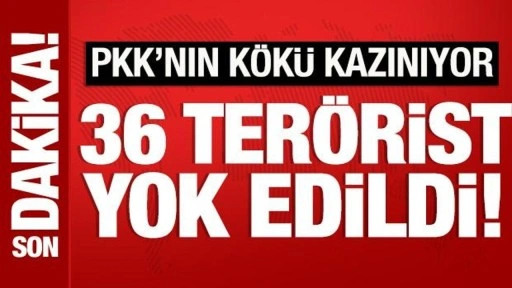 SON DAKİKA!

PKK'NIN KÖKÜ KAZINIYOR

36 TERÖRİST YOK EDİLDİ!